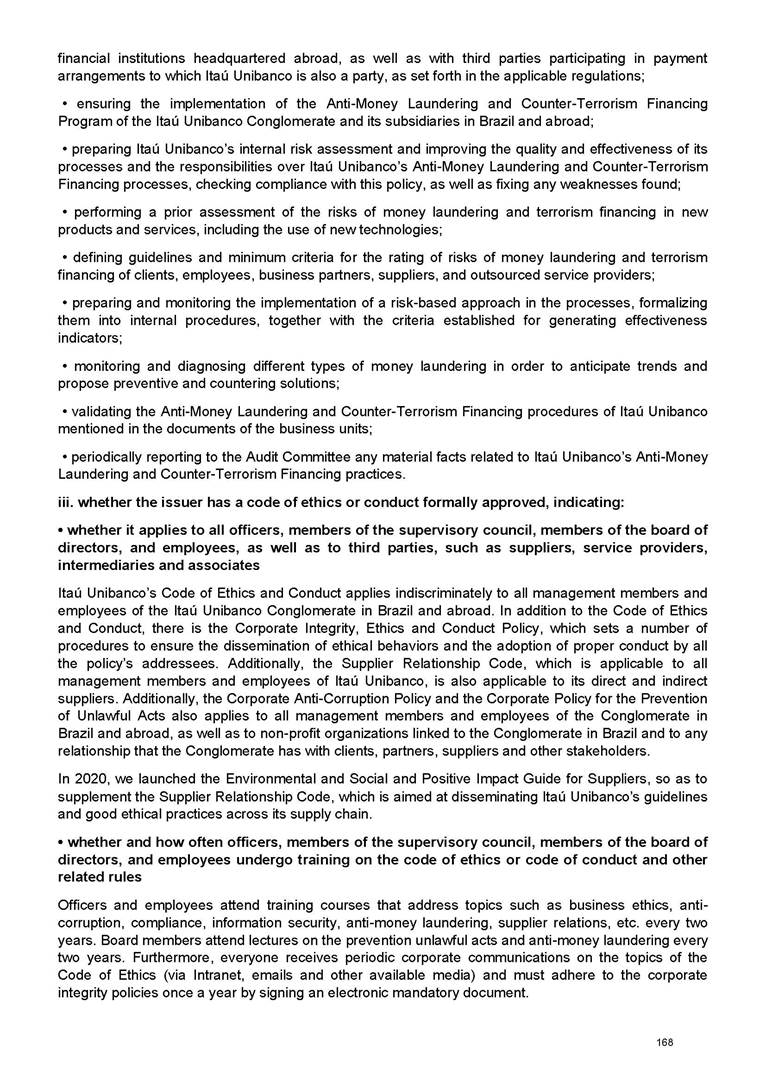 financial institutions headquartered abroad, as well as with third parties participating in payment arrangements to which Itaú Unibanco is also a party, as set forth in the applicable regulations;

• ensuring the implementation of the Anti-Money Laundering and Counter-Terrorism Financing Program of the Itaú Unibanco Conglomerate and its subsidiaries in Brazil and abroad;

• preparing Itaú Unibanco's internal risk assessment and improving the quality and effectiveness of its processes and the responsibilities over Itaú Unibanco's Anti-Money Laundering and Counter-Terrorism Financing processes, checking compliance with this policy, as well as fixing any weaknesses found;

• performing a prior assessment of the risks of money laundering and terrorism financing in new products and services, including the use of new technologies;

• defining guidelines and minimum criteria for the rating of risks of money laundering and terrorism financing of clients, employees, business partners, suppliers, and outsourced service providers;

• preparing and monitoring the implementation of a risk-based approach in the processes, formalizing them into internal procedures, together with the criteria established for generating effectiveness indicators;

• monitoring and diagnosing different types of money laundering in order to anticipate trends and propose preventive and countering solutions;

• validating the Anti-Money Laundering and Counter-Terrorism Financing procedures of Itaú Unibanco mentioned in the documents of the business units;

• periodically reporting to the Audit Committee any material facts related to Itaú Unibanco's Anti-Money Laundering and Counter-Terrorism Financing practices.

iii. whether the issuer has a code of ethics or conduct formally approved, indicating:

• whether it applies to all officers, members of the supervisory council, members of the board of directors, and employees, as well as to third parties, such as suppliers, service providers, intermediaries and associates

Itaú Unibanco's Code of Ethics and Conduct applies indiscriminately to all management members and employees of the Itaú Unibanco Conglomerate in Brazil and abroad. In addition to the Code of Ethics and Conduct, there is the Corporate Integrity, Ethics and Conduct Policy, which sets a number of procedures to ensure the dissemination of ethical behaviors and the adoption of proper conduct by all the policy's addressees. Additionally, the Supplier Relationship Code, which is applicable to all management members and employees of Itaú Unibanco, is also applicable to its direct and indirect suppliers. Additionally, the Corporate Anti-Corruption Policy and the Corporate Policy for the Prevention of Unlawful Acts also applies to all management members and employees of the Conglomerate in Brazil and abroad, as well as to non-profit organizations linked to the Conglomerate in Brazil and to any relationship that the Conglomerate has with clients, partners, suppliers and other stakeholders.

In 2020, we launched the Environmental and Social and Positive Impact Guide for Suppliers, so as to supplement the Supplier Relationship Code, which is aimed at disseminating Itaú Unibanco's guidelines and good ethical practices across its supply chain.

• whether and how often officers, members of the supervisory council, members of the board of directors, and employees undergo training on the code of ethics or code of conduct and other related rules

Officers and employees attend training courses that address topics such as business ethics, anti-corruption, compliance, information security, anti-money laundering, supplier relations, etc. every two years. Board members attend lectures on the prevention unlawful acts and anti-money laundering every two years. Furthermore, everyone receives periodic corporate communications on the topics of the Code of Ethics (via Intranet, emails and other available media) and must adhere to the corporate integrity policies once a year by signing an electronic mandatory document.

168